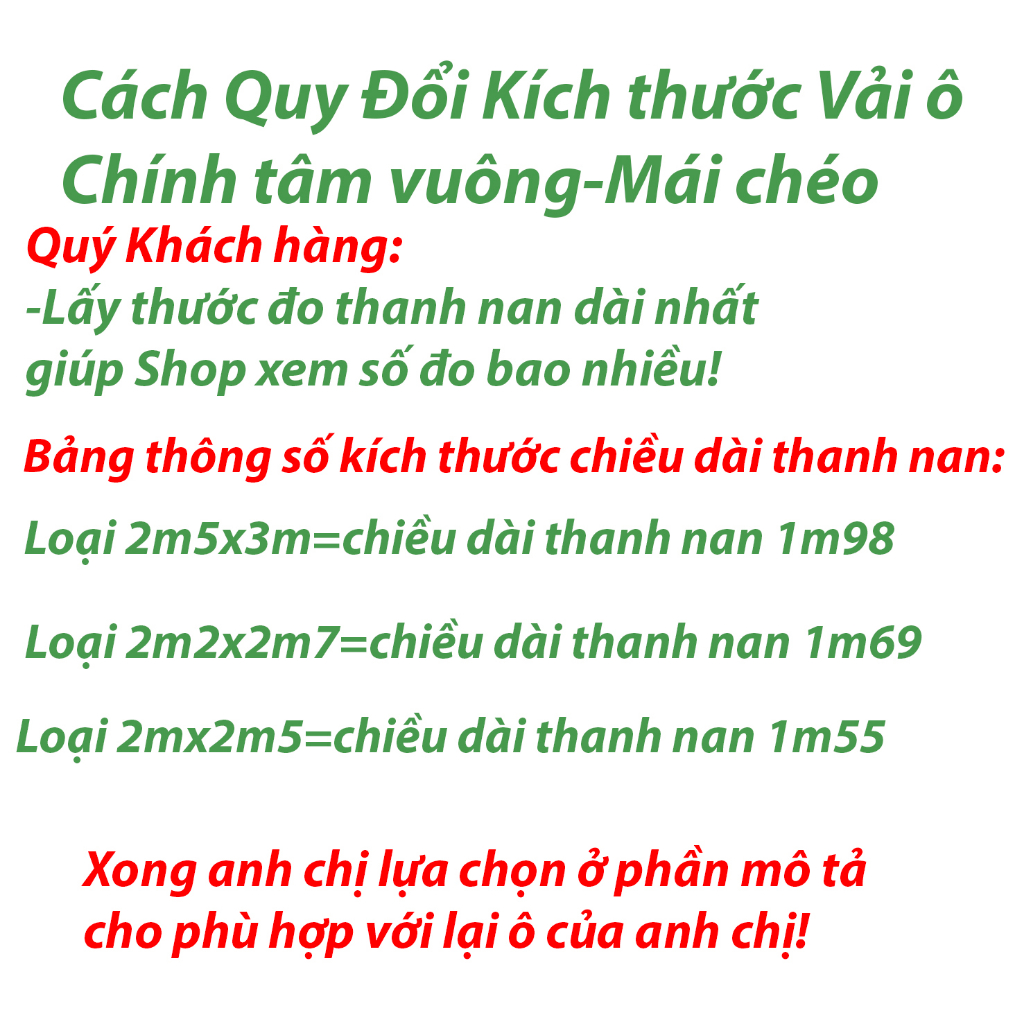 Cách Quy Đổi Kích thước Vải ô Chính tâm vuông-Mái chéo

Quý Khách hàng:
-Lấy thước đo thanh nan dài nhất giúp Shop xem số đo bao nhiều!

Bảng thông số kích thước chiều dài thanh nan:

Loại 2m5x3m=chiều dài thanh nan 1m98

Loại 2m2x2m7=chiều dài thanh nan 1m69

Loại 2mx2m5=chiều dài thanh nan 1m55

Xong anh chị lựa chọn ở phần mô tả cho phù hợp với lại ô của anh chị!